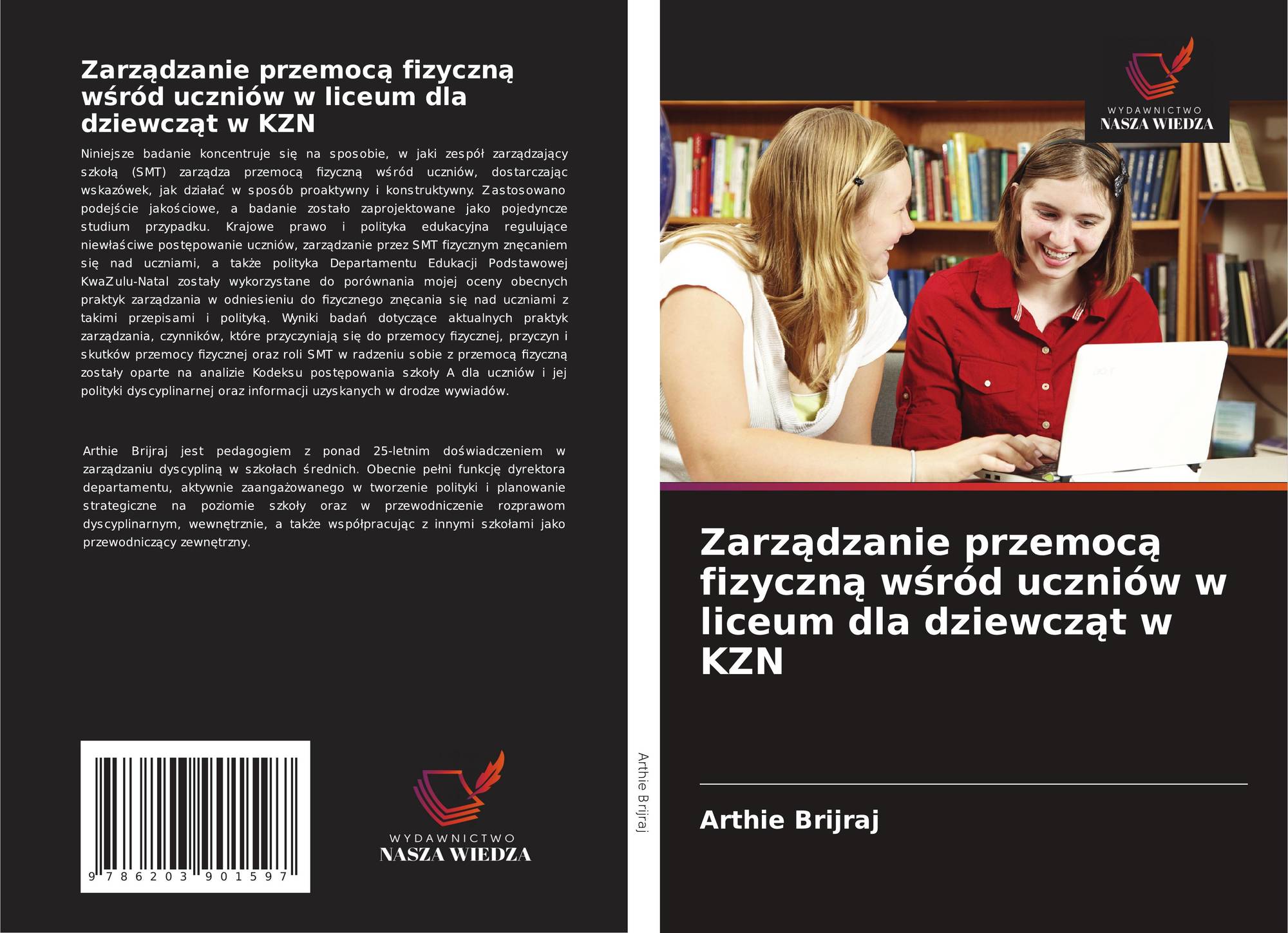 Zarządzanie przemocą fizyczną wśród uczniów w liceum dla dziewcząt w KZN

Niniejsze badanie koncentruje się na sposobie, w jaki zespół zarządzający szkołą (SMT) zarządza przemocą fizyczną wśród uczniów, dostarczając wskazówek, jak działać w sposób proaktywny i konstruktywny. Zastosowano podejście jakościowe, a badanie zostało zaprojektowane jako pojedyncze studium przypadku. Krajowe prawo i polityka edukacyjna regulujące niewłaściwe postępowanie uczniów, zarządzanie przez SMT fizycznym znęcaniem się nad uczniami, a także polityka Departamentu Edukacji Podstawowej KwaZulu-Natal zostały wykorzystane do porównania mojej oceny obecnych praktyk zarządzania w odniesieniu do fizycznego znęcania się nad uczniami z takimi przepisami i polityką. Wyniki badań dotyczące aktualnych praktyk zarządzania, czynników, które przyczyniają się do przemocy fizycznej, przyczyn i skutków przemocy fizycznej oraz roli SMT w radzeniu sobie z przemocą fizyczną zostały oparte na analizie Kodeksu postępowania szkoły A dla uczniów i jej polityki dyscyplinarnej oraz informacji uzyskanych w drodze wywiadów.

Arthie Brijraj jest pedagogiem z ponad 25-letnim doświadczeniem w zarządzaniu dyscypliną w szkołach średnich. Obecnie pełni funkcję dyrektora departamentu, aktywnie zaangażowanego w tworzenie polityki i planowanie strategiczne na poziomie szkoły oraz w przewodniczenie rozprawom dyscyplinarnym, wewnętrznie, a także współpracując z innymi szkołami jako przewodniczący zewnętrzny.

9 786203 901597

WYDAWNICTWO
NASZA WIEDZA

Arthie Brijraj

WYDAWNICTWO
NASZA WIEDZA

Zarządzanie przemocą fizyczną wśród uczniów w liceum dla dziewcząt w KZN

Arthie Brijraj